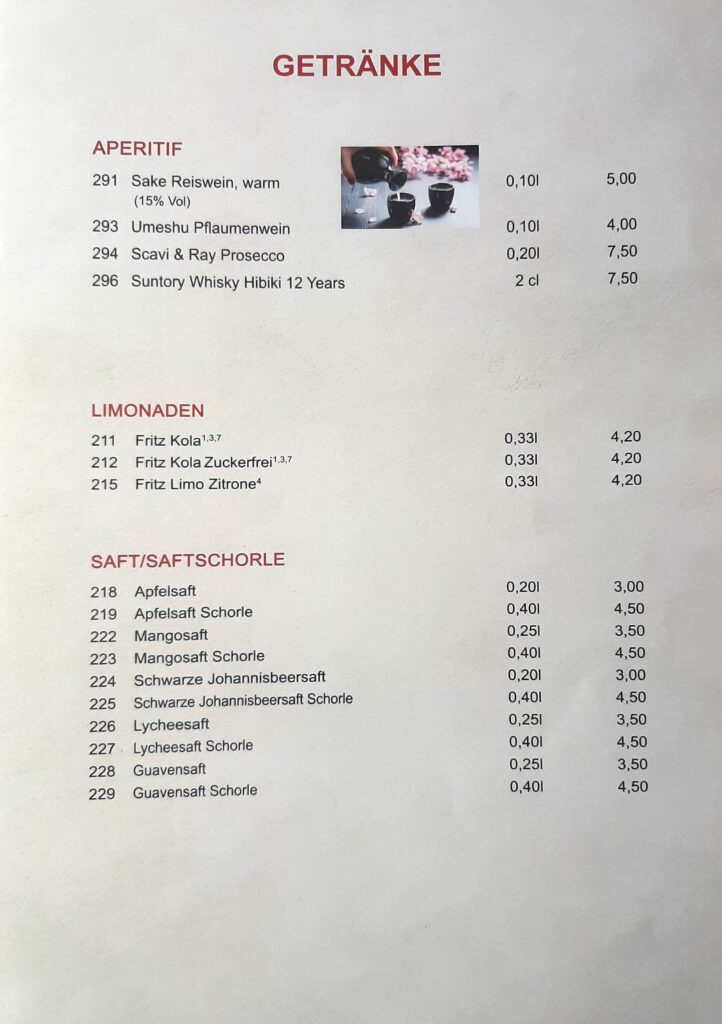 GETRÄNKE

APERITIF

| | | | |
|---|---|---|---|
| 291 | Sake Reiswein, warm (15% Vol) | 0,10l | 5,00 |
| 293 | Umeshu Pflaumenwein | 0,10l | 4,00 |
| 294 | Scavi & Ray Prosecco | 0,20l | 7,50 |
| 296 | Suntory Whisky Hibiki 12 Years | 2 cl | 7,50 |

LIMONADEN

| | | | |
|---|---|---|---|
| 211 | Fritz Kola$^{1,3,7}$ | 0,33l | 4,20 |
| 212 | Fritz Kola Zuckerfrei$^{1,3,7}$ | 0,33l | 4,20 |
| 215 | Fritz Limo Zitrone$^{4}$ | 0,33l | 4,20 |

SAFT/SAFTSCHORLE

| | | | |
|---|---|---|---|
| 218 | Apfelsaft | 0,20l | 3,00 |
| 219 | Apfelsaft Schorle | 0,40l | 4,50 |
| 222 | Mangosaft | 0,25l | 3,50 |
| 223 | Mangosaft Schorle | 0,40l | 4,50 |
| 224 | Schwarze Johannisbeersaft | 0,20l | 3,00 |
| 225 | Schwarze Johannisbeersaft Schorle | 0,40l | 4,50 |
| 226 | Lycheesaft | 0,25l | 3,50 |
| 227 | Lycheesaft Schorle | 0,40l | 4,50 |
| 228 | Guavensaft | 0,25l | 3,50 |
| 229 | Guavensaft Schorle | 0,40l | 4,50 |